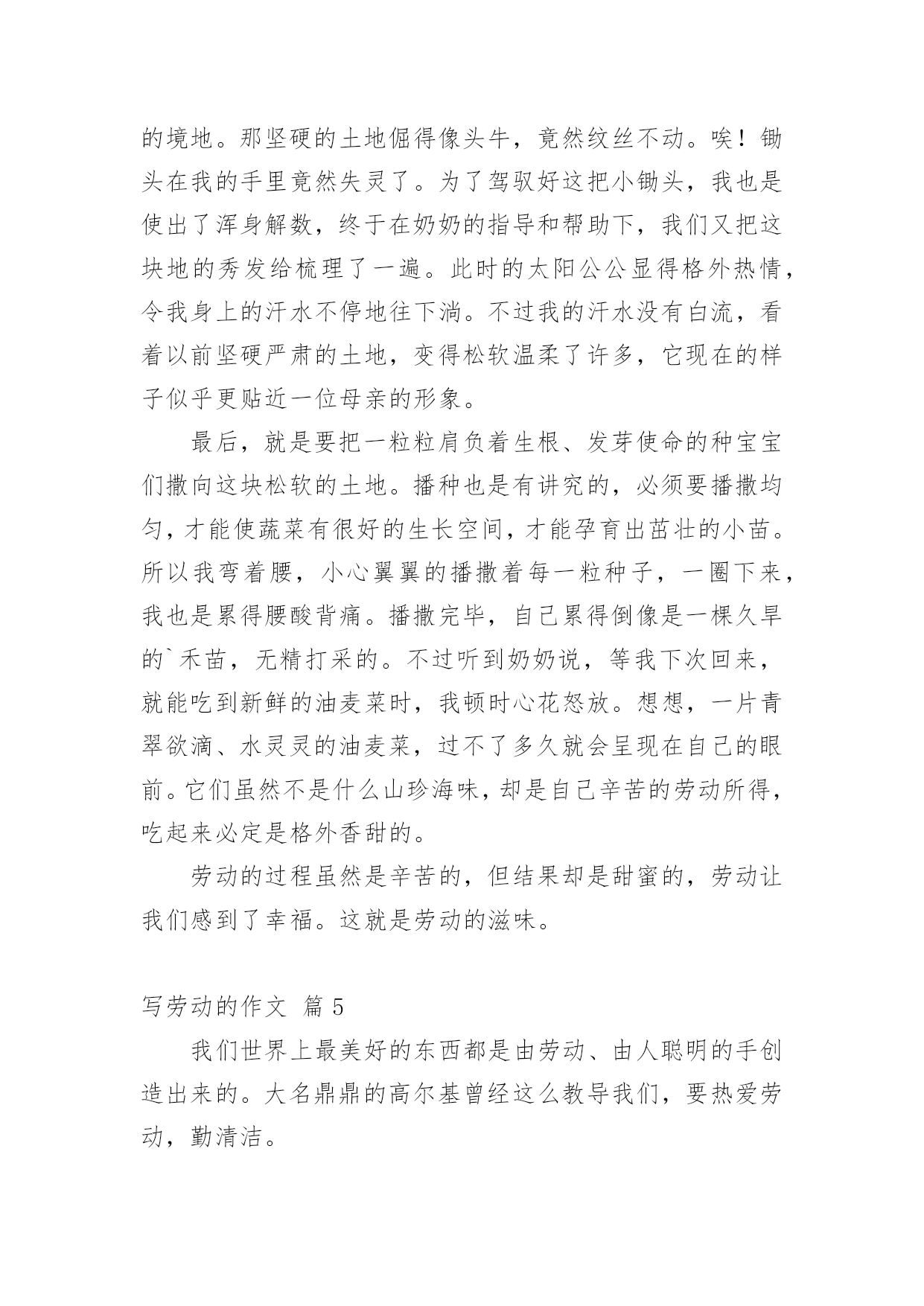 的境地。那坚硬的土地倔得像头牛，竟然纹丝不动。唉！锄头在我的手里竟然失灵了。为了驾驭好这把小锄头，我也是使出了浑身解数，终于在奶奶的指导和帮助下，我们又把这块地的秀发给梳理了一遍。此时的太阳公公显得格外热情，令我身上的汗水不停地往下淌。不过我的汗水没有白流，看着以前坚硬严肃的土地，变得松软温柔了许多，它现在的样子似乎更贴近一位母亲的形象。

最后，就是要把一粒粒肩负着生根、发芽使命的种宝宝们撒向这块松软的土地。播种也是有讲究的，必须要播撒均匀，才能使蔬菜有很好的生长空间，才能孕育出茁壮的小苗。所以我弯着腰，小心翼翼的播撒着每一粒种子，一圈下来，我也是累得腰酸背痛。播撒完毕，自己累得倒像是一棵久旱的`禾苗，无精打采的。不过听到奶奶说，等我下次回来，就能吃到新鲜的油麦菜时，我顿时心花怒放。想想，一片青翠欲滴、水灵灵的油麦菜，过不了多久就会呈现在自己的眼前。它们虽然不是什么山珍海味，却是自己辛苦的劳动所得，吃起来必定是格外香甜的。

劳动的过程虽然是辛苦的，但结果却是甜蜜的，劳动让我们感到了幸福。这就是劳动的滋味。

写劳动的作文 篇 5

我们世界上最美好的东西都是由劳动、由人聪明的手创造出来的。大名鼎鼎的高尔基曾经这么教导我们，要热爱劳动，勤清洁。